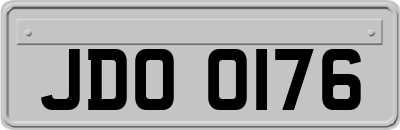 JDO 0176